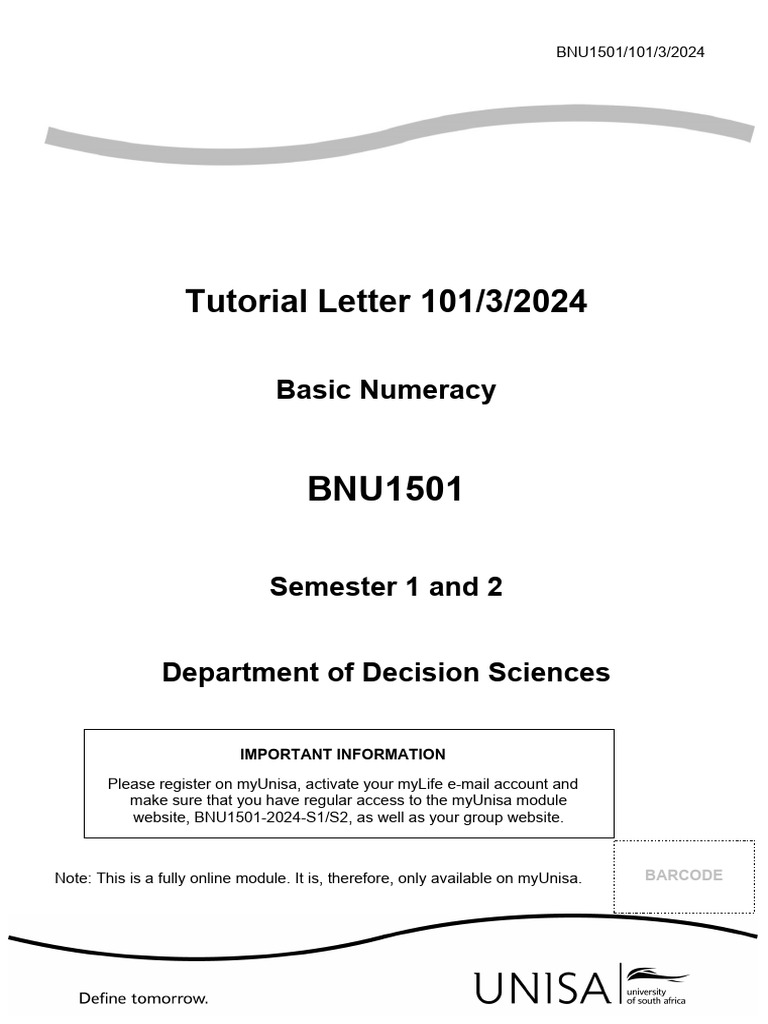 BNU1501/101/3/2024

Tutorial Letter 101/3/2024

Basic Numeracy

BNU1501

Semester 1 and 2

Department of Decision Sciences

IMPORTANT INFORMATION

Please register on myUnisa, activate your myLife e-mail account and make sure that you have regular access to the myUnisa module website, BNU1501-2024-S1/S2, as well as your group website.

Note: This is a fully online module. It is, therefore, only available on myUnisa.

BARCODE

Define tomorrow.

UNISA university of south africa